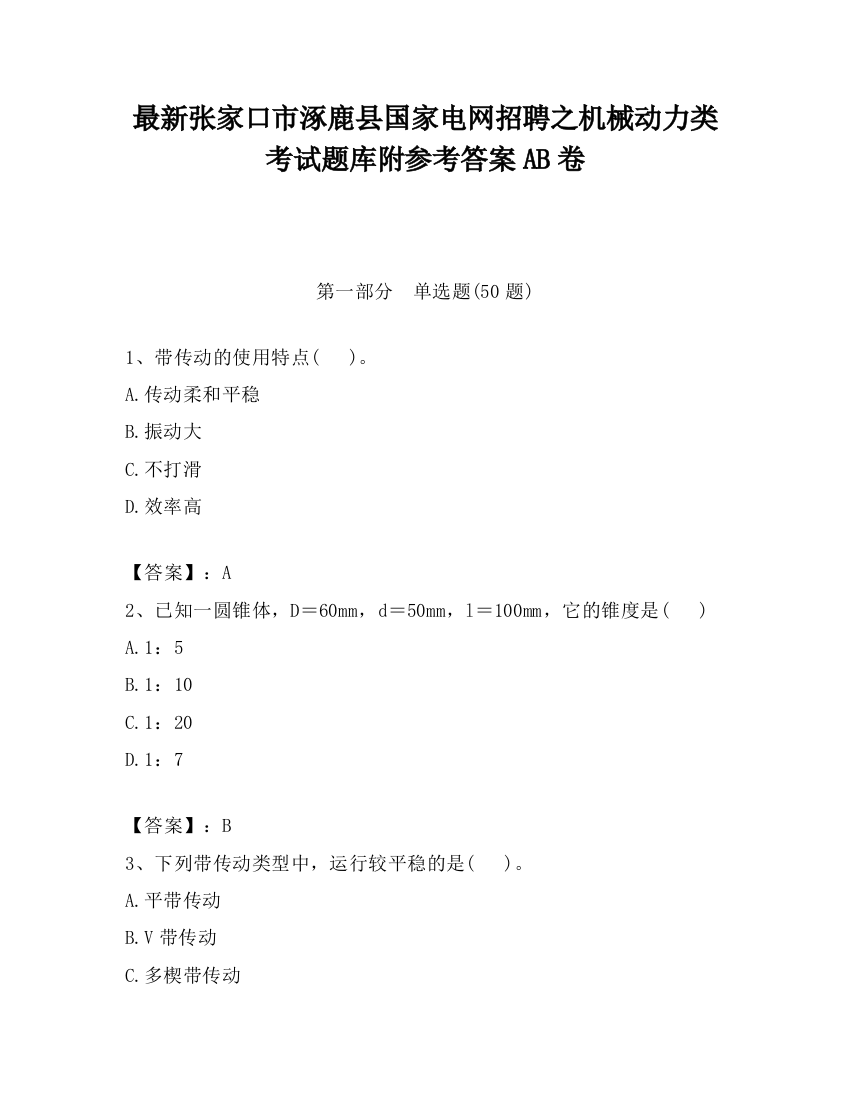 最新张家口市涿鹿县国家电网招聘之机械动力类考试题库附参考答案AB卷

第一部分　单选题(50题)

1、带传动的使用特点(　　)。

A.传动柔和平稳

B.振动大

C.不打滑

D.效率高

【答案】：A

2、已知一圆锥体，D＝60mm，d＝50mm，l＝100mm，它的锥度是(　　)

A.1：5

B.1：10

C.1：20

D.1：7

【答案】：B

3、下列带传动类型中，运行较平稳的是(　　)。

A.平带传动

B.V带传动

C.多楔带传动